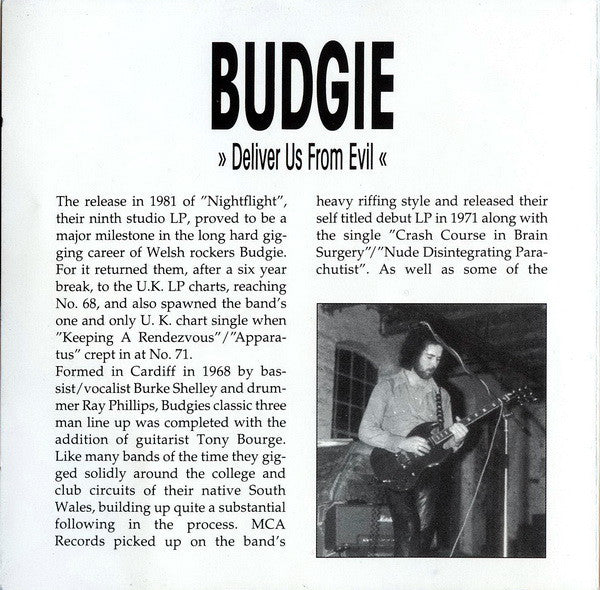 BUDGIE

» Deliver Us From Evil «

The release in 1981 of "Nightflight", their ninth studio LP, proved to be a major milestone in the long hard gigging career of Welsh rockers Budgie. For it returned them, after a six year break, to the U.K. LP charts, reaching No. 68, and also spawned the band's one and only U. K. chart single when "Keeping A Rendezvous"/"Apparatus" crept in at No. 71.

Formed in Cardiff in 1968 by bassist/vocalist Burke Shelley and drummer Ray Phillips, Budgies classic three man line up was completed with the addition of guitarist Tony Bourge. Like many bands of the time they gigged solidly around the college and club circuits of their native South Wales, building up quite a substantial following in the process. MCA Records picked up on the band's heavy riffing style and released their self titled debut LP in 1971 along with the single "Crash Course in Brain Surgery"/"Nude Disintegrating Parachutist". As well as some of the